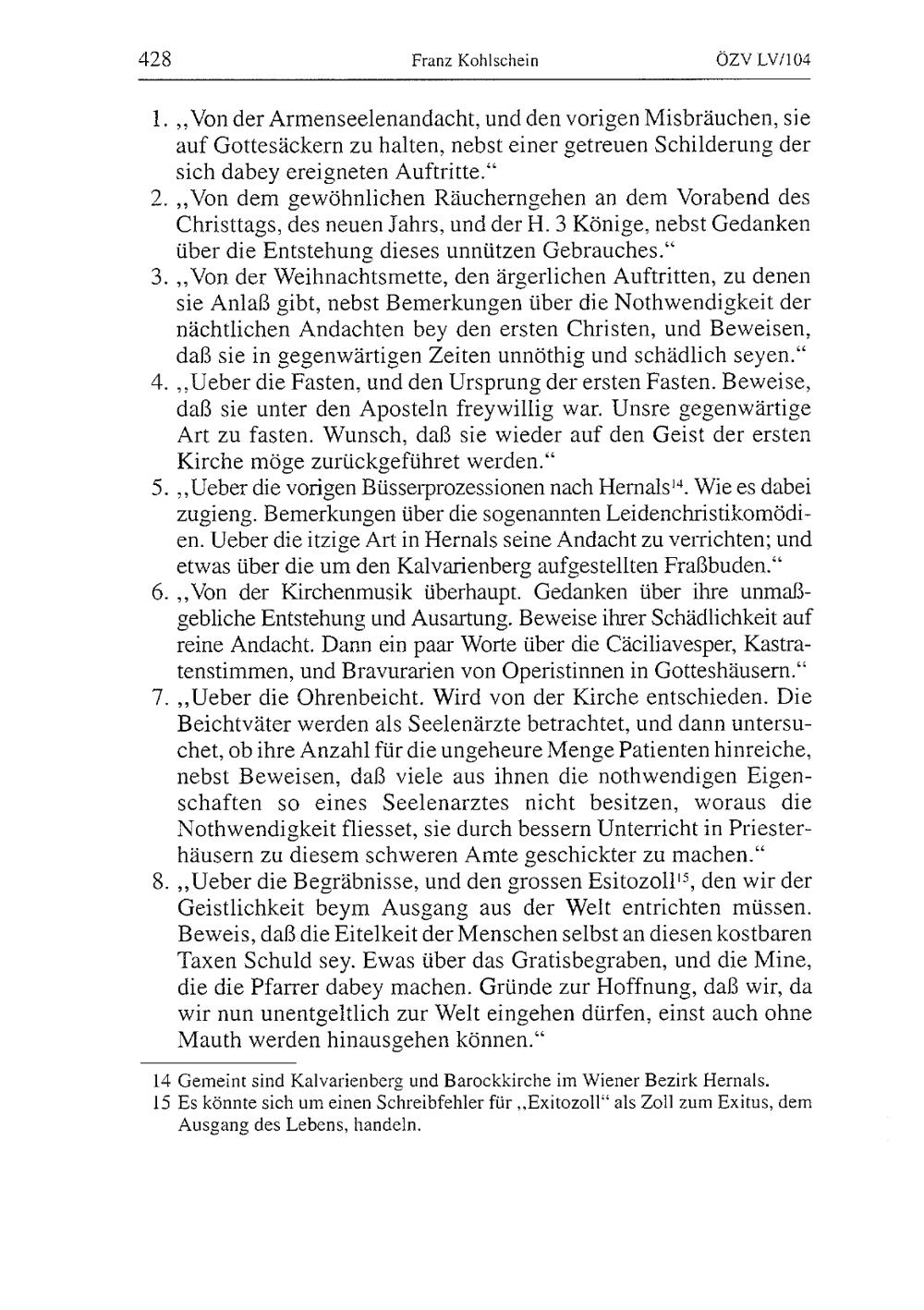 428 Franz Kohlschein ÖZV LV/104

1. „Von der Armenseelenandacht, und den vorigen Misbräuchen, sie auf Gottesäckern zu halten, nebst einer getreuen Schilderung der sich dabey ereigneten Auftritte.“
2. „Von dem gewöhnlichen Räucherngehen an dem Vorabend des Christtags, des neuen Jahrs, und der H. 3 Könige, nebst Gedanken über die Entstehung dieses unnützen Gebrauches.“
3. „Von der Weihnachtsmette, den ärgerlichen Auftritten, zu denen sie Anlaß gibt, nebst Bemerkungen über die Nothwendigkeit der nächtlichen Andachten bey den ersten Christen, und Beweisen, daß sie in gegenwärtigen Zeiten unnöthig und schädlich seyen.“
4. „Ueber die Fasten, und den Ursprung der ersten Fasten. Beweise, daß sie unter den Aposteln freywillig war. Unsre gegenwärtige Art zu fasten. Wunsch, daß sie wieder auf den Geist der ersten Kirche möge zurückgeführet werden.“
5. „Ueber die vorigen Büsserprozessionen nach Hernals$^{14}$. Wie es dabei zugieng. Bemerkungen über die sogenannten Leidenchristikomödien. Ueber die itzige Art in Hernals seine Andacht zu verrichten; und etwas über die um den Kalvarienberg aufgestellten Fraßbuden.“
6. „Von der Kirchenmusik überhaupt. Gedanken über ihre unmaßgebliche Entstehung und Ausartung. Beweise ihrer Schädlichkeit auf reine Andacht. Dann ein paar Worte über die Cäciliavesper, Kastratenstimmen, und Bravurarien von Operistinnen in Gotteshäusern.“
7. „Ueber die Ohrenbeicht. Wird von der Kirche entschieden. Die Beichtväter werden als Seelenärzte betrachtet, und dann untersuchet, ob ihre Anzahl für die ungeheure Menge Patienten hinreiche, nebst Beweisen, daß viele aus ihnen die nothwendigen Eigenschaften so eines Seelenarztes nicht besitzen, woraus die Nothwendigkeit fliesset, sie durch bessern Unterricht in Priesterhäusern zu diesem schweren Amte geschickter zu machen.“
8. „Ueber die Begräbnisse, und den grossen Esitozoll$^{15}$, den wir der Geistlichkeit beym Ausgang aus der Welt entrichten müssen. Beweis, daß die Eitelkeit der Menschen selbst an diesen kostbaren Taxen Schuld sey. Ewas über das Gratisbegraben, und die Mine, die die Pfarrer dabey machen. Gründe zur Hoffnung, daß wir, da wir nun unentgeltlich zur Welt eingehen dürfen, einst auch ohne Mauth werden hinausgehen können.“

14 Gemeint sind Kalvarienberg und Barockkirche im Wiener Bezirk Hernals.
15 Es könnte sich um einen Schreibfehler für „Exitozoll“ als Zoll zum Exitus, dem Ausgang des Lebens, handeln.